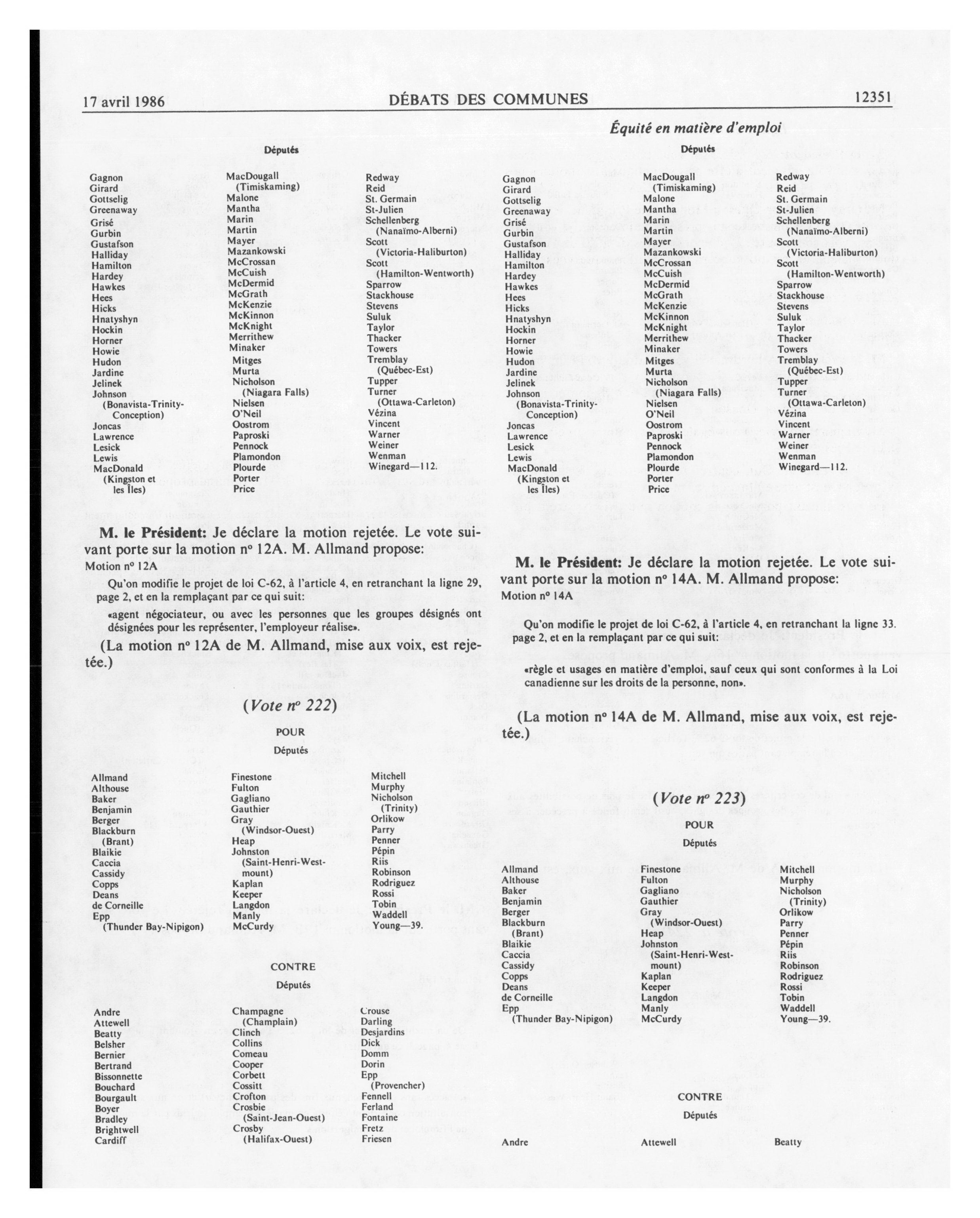 17 avril 1986 DÉBATS DES COMMUNES 12351

Équité en matière d'emploi

Députés

Gagnon
Girard
Gottselig
Greenaway
Grisé
Gurbin
Gustafson
Halliday
Hamilton
Hardey
Hawkes
Hees
Hicks
Hnatyshyn
Hockin
Horner
Howie
Hudon
Jardine
Jelinek
Johnson (Bonavista-Trinity-Conception)
Joncas
Lawrence
Lesick
Lewis
MacDonald (Kingston et les Îles)

MacDougall (Timiskaming)
Malone
Mantha
Marin
Martin
Mayer
Mazankowski
McCrossan
McCuish
McDermid
McGrath
McKenzie
McKinnon
McKnight
Merrithew
Minaker
Mitges
Murta
Nicholson (Niagara Falls)
Nielsen
O'Neil
Oostrom
Paproski
Pennock
Plamondon
Plourde
Porter
Price

Redway
Reid
St. Germain
St-Julien
Schellenberg (Nanaïmo-Alberni)
Scott (Victoria-Haliburton)
Scott (Hamilton-Wentworth)
Sparrow
Stackhouse
Stevens
Suluk
Taylor
Thacker
Towers
Tremblay (Québec-Est)
Tupper
Turner (Ottawa-Carleton)
Vézina
Vincent
Warner
Weiner
Wenman
Winegard—112.

M. le Président: Je déclare la motion rejetée. Le vote suivant porte sur la motion nº 12A. M. Allmand propose:

Motion nº 12A

Qu'on modifie le projet de loi C-62, à l'article 4, en retranchant la ligne 29, page 2, et en la remplaçant par ce qui suit:

«agent négociateur, ou avec les personnes que les groupes désignés ont désignées pour les représenter, l'employeur réalise».

(La motion nº 12A de M. Allmand, mise aux voix, est rejetée.)

(Vote nº 222)

POUR

Députés

Allmand
Althouse
Baker
Benjamin
Berger
Blackburn (Brant)
Blaikie
Caccia
Cassidy
Copps
Deans
de Corneille
Epp (Thunder Bay-Nipigon)

Finestone
Fulton
Gagliano
Gauthier
Gray (Windsor-Ouest)
Heap
Johnston (Saint-Henri-Westmount)
Kaplan
Keeper
Langdon
Manly
McCurdy

Mitchell
Murphy
Nicholson (Trinity)
Orlikow
Parry
Penner
Pépin
Riis
Robinson
Rodriguez
Rossi
Tobin
Waddell
Young—39.

CONTRE

Députés

Andre
Attewell
Beatty
Belsher
Bernier
Bertrand
Bissonnette
Bouchard
Bourgault
Boyer
Bradley
Brightwell
Cardiff

Champagne (Champlain)
Clinch
Collins
Comeau
Cooper
Corbett
Cossitt
Crofton
Crosbie (Saint-Jean-Ouest)
Crosby (Halifax-Ouest)

Crouse
Darling
Desjardins
Dick
Domm
Dorin
Epp (Provencher)
Fennell
Ferland
Fontaine
Fretz
Friesen

Députés

Gagnon
Girard
Gottselig
Greenaway
Grisé
Gurbin
Gustafson
Halliday
Hamilton
Hardey
Hawkes
Hees
Hicks
Hnatyshyn
Hockin
Horner
Howie
Hudon
Jardine
Jelinek
Johnson (Bonavista-Trinity-Conception)
Joncas
Lawrence
Lesick
Lewis
MacDonald (Kingston et les Îles)

MacDougall (Timiskaming)
Malone
Mantha
Marin
Martin
Mayer
Mazankowski
McCrossan
McCuish
McDermid
McGrath
McKenzie
McKinnon
McKnight
Merrithew
Minaker
Mitges
Murta
Nicholson (Niagara Falls)
Nielsen
O'Neil
Oostrom
Paproski
Pennock
Plamondon
Plourde
Porter
Price

Redway
Reid
St. Germain
St-Julien
Schellenberg (Nanaïmo-Alberni)
Scott (Victoria-Haliburton)
Scott (Hamilton-Wentworth)
Sparrow
Stackhouse
Stevens
Suluk
Taylor
Thacker
Towers
Tremblay (Québec-Est)
Tupper
Turner (Ottawa-Carleton)
Vézina
Vincent
Warner
Weiner
Wenman
Winegard—112.

M. le Président: Je déclare la motion rejetée. Le vote suivant porte sur la motion nº 14A. M. Allmand propose:

Motion nº 14A

Qu'on modifie le projet de loi C-62, à l'article 4, en retranchant la ligne 33. page 2, et en la remplaçant par ce qui suit:

«règle et usages en matière d'emploi, sauf ceux qui sont conformes à la Loi canadienne sur les droits de la personne, non».

(La motion nº 14A de M. Allmand, mise aux voix, est rejetée.)

(Vote nº 223)

POUR

Députés

Allmand
Althouse
Baker
Benjamin
Berger
Blackburn (Brant)
Blaikie
Caccia
Cassidy
Copps
Deans
de Corneille
Epp (Thunder Bay-Nipigon)

Finestone
Fulton
Gagliano
Gauthier
Gray (Windsor-Ouest)
Heap
Johnston (Saint-Henri-Westmount)
Kaplan
Keeper
Langdon
Manly
McCurdy

Mitchell
Murphy
Nicholson (Trinity)
Orlikow
Parry
Penner
Pépin
Riis
Robinson
Rodriguez
Rossi
Tobin
Waddell
Young—39.

CONTRE

Députés

Andre

Attewell

Beatty